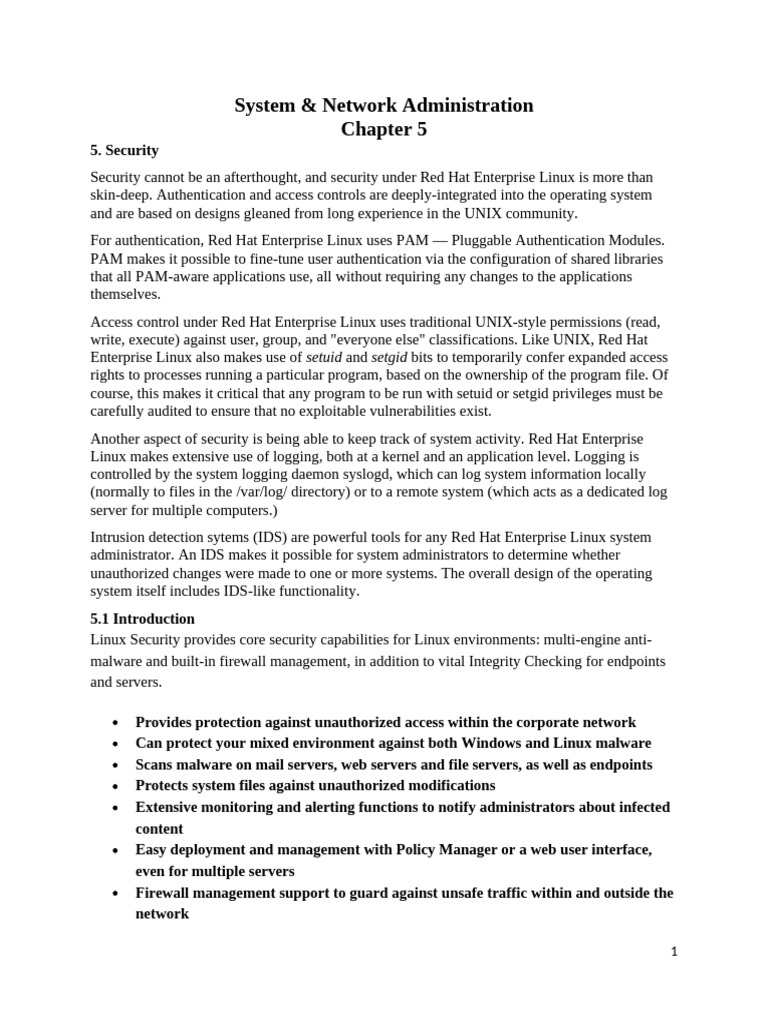 System & Network Administration
Chapter 5

5. Security

Security cannot be an afterthought, and security under Red Hat Enterprise Linux is more than skin-deep. Authentication and access controls are deeply-integrated into the operating system and are based on designs gleaned from long experience in the UNIX community.

For authentication, Red Hat Enterprise Linux uses PAM — Pluggable Authentication Modules. PAM makes it possible to fine-tune user authentication via the configuration of shared libraries that all PAM-aware applications use, all without requiring any changes to the applications themselves.

Access control under Red Hat Enterprise Linux uses traditional UNIX-style permissions (read, write, execute) against user, group, and "everyone else" classifications. Like UNIX, Red Hat Enterprise Linux also makes use of setuid and setgid bits to temporarily confer expanded access rights to processes running a particular program, based on the ownership of the program file. Of course, this makes it critical that any program to be run with setuid or setgid privileges must be carefully audited to ensure that no exploitable vulnerabilities exist.

Another aspect of security is being able to keep track of system activity. Red Hat Enterprise Linux makes extensive use of logging, both at a kernel and an application level. Logging is controlled by the system logging daemon syslogd, which can log system information locally (normally to files in the /var/log/ directory) or to a remote system (which acts as a dedicated log server for multiple computers.)

Intrusion detection sytems (IDS) are powerful tools for any Red Hat Enterprise Linux system administrator. An IDS makes it possible for system administrators to determine whether unauthorized changes were made to one or more systems. The overall design of the operating system itself includes IDS-like functionality.

5.1 Introduction

Linux Security provides core security capabilities for Linux environments: multi-engine anti-malware and built-in firewall management, in addition to vital Integrity Checking for endpoints and servers.

• Provides protection against unauthorized access within the corporate network
• Can protect your mixed environment against both Windows and Linux malware
• Scans malware on mail servers, web servers and file servers, as well as endpoints
• Protects system files against unauthorized modifications
• Extensive monitoring and alerting functions to notify administrators about infected content
• Easy deployment and management with Policy Manager or a web user interface, even for multiple servers
• Firewall management support to guard against unsafe traffic within and outside the network

1